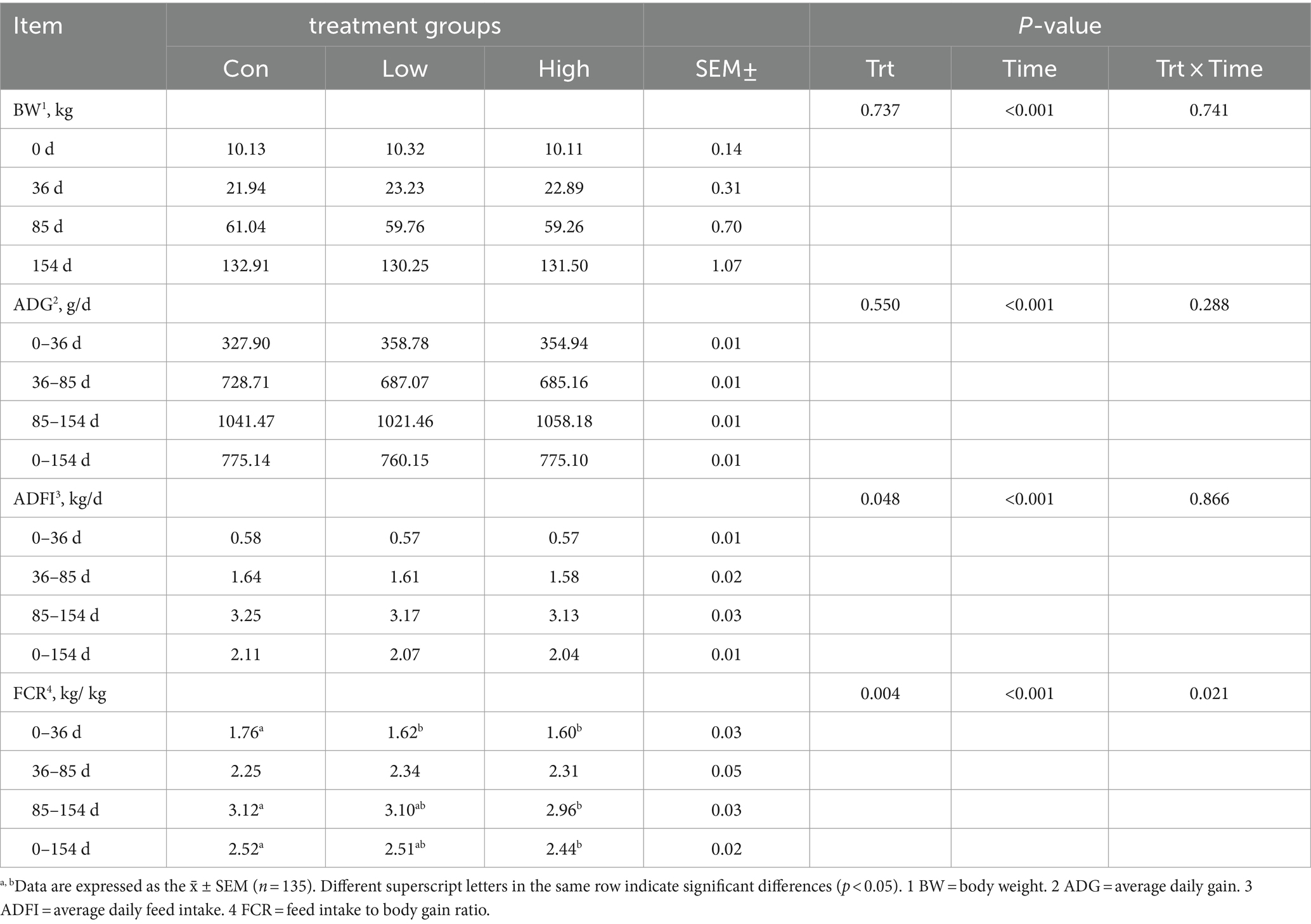 | Item | treatment groups | | | | P-value | | |
|---|---|---|---|---|---|---|---|
| | Con | Low | High | SEM± | Trt | Time | Trt × Time |
| BW$^1$, kg | | | | | 0.737 | <0.001 | 0.741 |
| 0 d | 10.13 | 10.32 | 10.11 | 0.14 | | | |
| 36 d | 21.94 | 23.23 | 22.89 | 0.31 | | | |
| 85 d | 61.04 | 59.76 | 59.26 | 0.70 | | | |
| 154 d | 132.91 | 130.25 | 131.50 | 1.07 | | | |
| ADG$^2$, g/d | | | | | 0.550 | <0.001 | 0.288 |
| 0–36 d | 327.90 | 358.78 | 354.94 | 0.01 | | | |
| 36–85 d | 728.71 | 687.07 | 685.16 | 0.01 | | | |
| 85–154 d | 1041.47 | 1021.46 | 1058.18 | 0.01 | | | |
| 0–154 d | 775.14 | 760.15 | 775.10 | 0.01 | | | |
| ADFI$^3$, kg/d | | | | | 0.048 | <0.001 | 0.866 |
| 0–36 d | 0.58 | 0.57 | 0.57 | 0.01 | | | |
| 36–85 d | 1.64 | 1.61 | 1.58 | 0.02 | | | |
| 85–154 d | 3.25 | 3.17 | 3.13 | 0.03 | | | |
| 0–154 d | 2.11 | 2.07 | 2.04 | 0.01 | | | |
| FCR$^4$, kg/ kg | | | | | 0.004 | <0.001 | 0.021 |
| 0–36 d | 1.76$^a$ | 1.62$^b$ | 1.60$^b$ | 0.03 | | | |
| 36–85 d | 2.25 | 2.34 | 2.31 | 0.05 | | | |
| 85–154 d | 3.12$^a$ | 3.10$^{ab}$ | 2.96$^b$ | 0.03 | | | |
| 0–154 d | 2.52$^a$ | 2.51$^{ab}$ | 2.44$^b$ | 0.02 | | | |

$^{a, b}$Data are expressed as the x̄ ± SEM (n = 135). Different superscript letters in the same row indicate significant differences (p < 0.05). 1 BW = body weight. 2 ADG = average daily gain. 3 ADFI = average daily feed intake. 4 FCR = feed intake to body gain ratio.